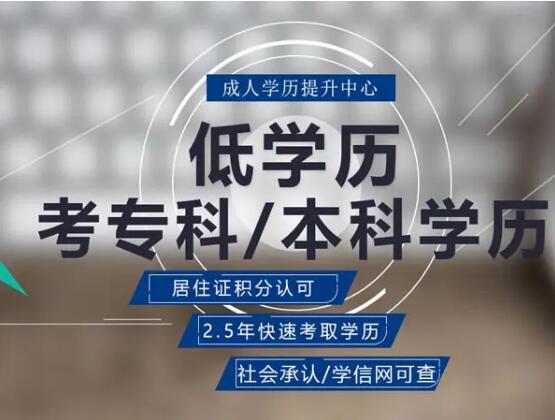 成人学历提升中心

低学历

考专科/本科学历

居住证积分认可

2.5年快速考取学历

社会承认/学信网可查